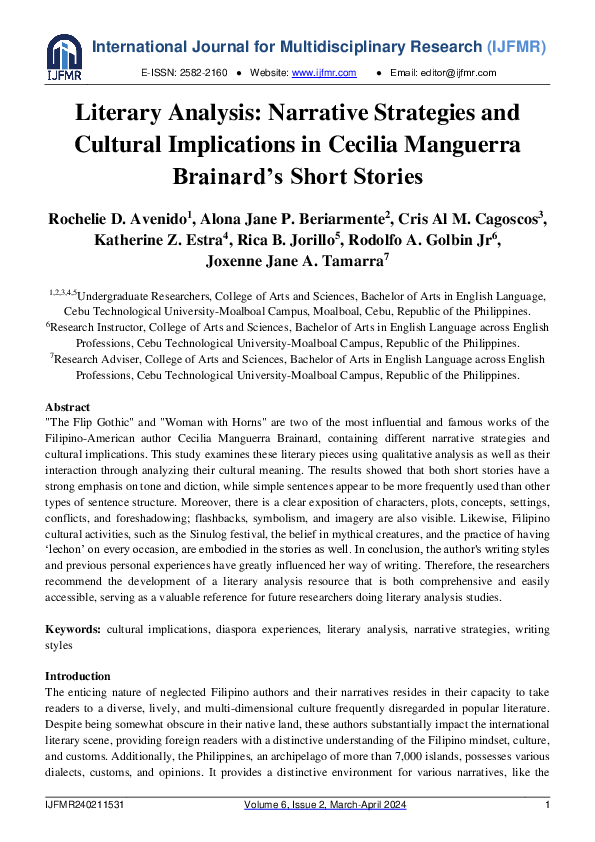 IJFMR

International Journal for Multidisciplinary Research (IJFMR)

E-ISSN: 2582-2160 ● Website: www.ijfmr.com ● Email: editor@ijfmr.com

Literary Analysis: Narrative Strategies and Cultural Implications in Cecilia Manguerra Brainard's Short Stories

Rochelie D. Avenido$^1$, Alona Jane P. Beriarmente$^2$, Cris Al M. Cagoscos$^3$, Katherine Z. Estra$^4$, Rica B. Jorillo$^5$, Rodolfo A. Golbin Jr$^6$, Joxenne Jane A. Tamarra$^7$

$^{1,2,3,4,5}$Undergraduate Researchers, College of Arts and Sciences, Bachelor of Arts in English Language, Cebu Technological University-Moalboal Campus, Moalboal, Cebu, Republic of the Philippines.
$^6$Research Instructor, College of Arts and Sciences, Bachelor of Arts in English Language across English Professions, Cebu Technological University-Moalboal Campus, Republic of the Philippines.
$^7$Research Adviser, College of Arts and Sciences, Bachelor of Arts in English Language across English Professions, Cebu Technological University-Moalboal Campus, Republic of the Philippines.

Abstract
"The Flip Gothic" and "Woman with Horns" are two of the most influential and famous works of the Filipino-American author Cecilia Manguerra Brainard, containing different narrative strategies and cultural implications. This study examines these literary pieces using qualitative analysis as well as their interaction through analyzing their cultural meaning. The results showed that both short stories have a strong emphasis on tone and diction, while simple sentences appear to be more frequently used than other types of sentence structure. Moreover, there is a clear exposition of characters, plots, concepts, settings, conflicts, and foreshadowing; flashbacks, symbolism, and imagery are also visible. Likewise, Filipino cultural activities, such as the Sinulog festival, the belief in mythical creatures, and the practice of having 'lechon' on every occasion, are embodied in the stories as well. In conclusion, the author's writing styles and previous personal experiences have greatly influenced her way of writing. Therefore, the researchers recommend the development of a literary analysis resource that is both comprehensive and easily accessible, serving as a valuable reference for future researchers doing literary analysis studies.

Keywords: cultural implications, diaspora experiences, literary analysis, narrative strategies, writing styles

Introduction
The enticing nature of neglected Filipino authors and their narratives resides in their capacity to take readers to a diverse, lively, and multi-dimensional culture frequently disregarded in popular literature. Despite being somewhat obscure in their native land, these authors substantially impact the international literary scene, providing foreign readers with a distinctive understanding of the Filipino mindset, culture, and customs. Additionally, the Philippines, an archipelago of more than 7,000 islands, possesses various dialects, customs, and opinions. It provides a distinctive environment for various narratives, like the

IJFMR240211531 Volume 6, Issue 2, March-April 2024 1